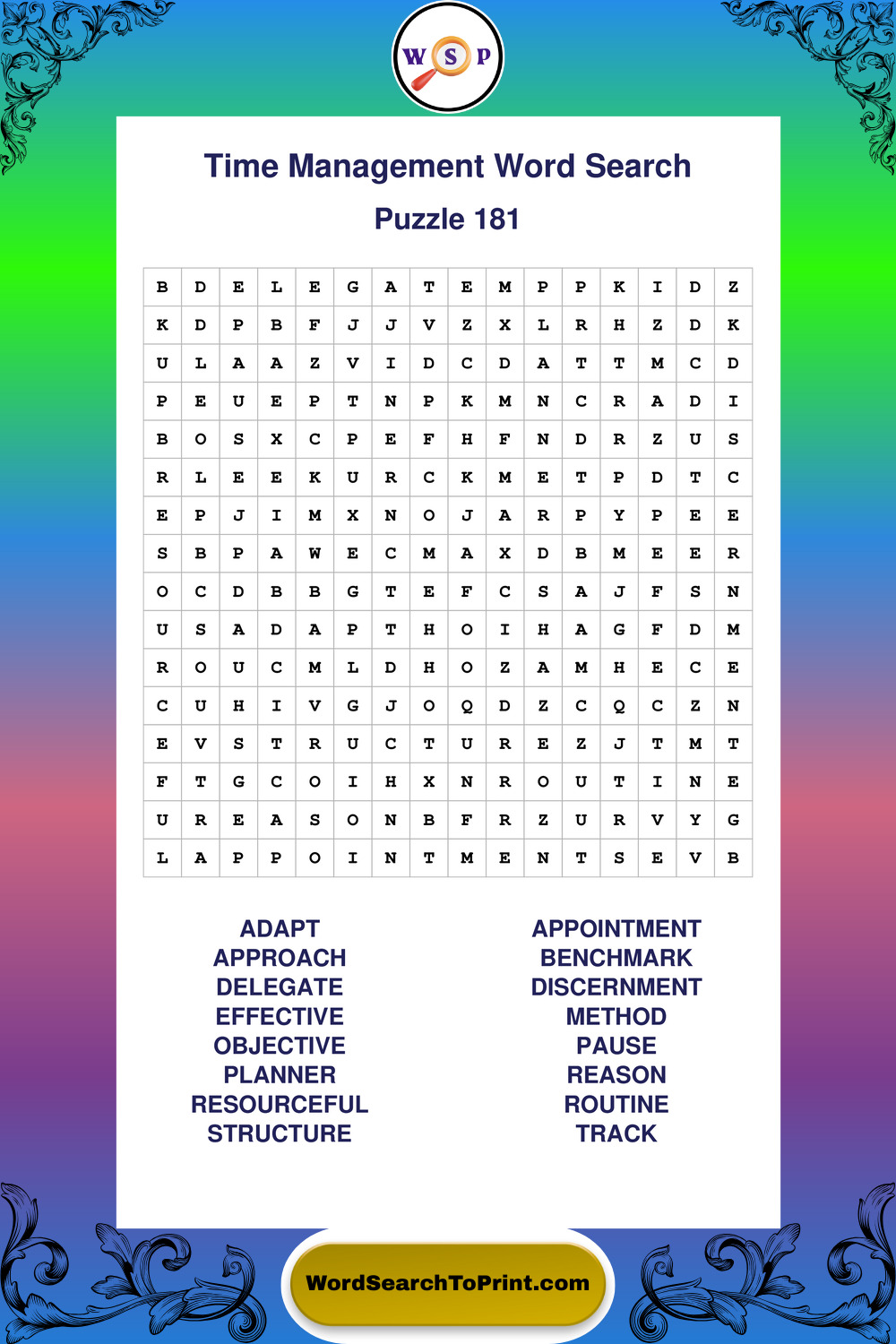 W S P

Time Management Word Search

Puzzle 181

| B | D | E | L | E | G | A | T | E | M | P | P | K | I | D | Z |
|---|---|---|---|---|---|---|---|---|---|---|---|---|---|---|---|
| K | D | P | B | F | J | J | V | Z | X | L | R | H | Z | D | K |
| U | L | A | A | Z | V | I | D | C | D | A | T | T | M | C | D |
| P | E | U | E | P | T | N | P | K | M | N | C | R | A | D | I |
| B | O | S | X | C | P | E | F | H | F | N | D | R | Z | U | S |
| R | L | E | E | K | U | R | C | K | M | E | T | P | D | T | C |
| E | P | J | I | M | X | N | O | J | A | R | P | Y | P | E | E |
| S | B | P | A | W | E | C | M | A | X | D | B | M | E | E | R |
| O | C | D | B | B | G | T | E | F | C | S | A | J | F | S | N |
| U | S | A | D | A | P | T | H | O | I | H | A | G | F | D | M |
| R | O | U | C | M | L | D | H | O | Z | A | M | H | E | C | E |
| C | U | H | I | V | G | J | O | Q | D | Z | C | Q | C | Z | N |
| E | V | S | T | R | U | C | T | U | R | E | Z | J | T | M | T |
| F | T | G | C | O | I | H | X | N | R | O | U | T | I | N | E |
| U | R | E | A | S | O | N | B | F | R | Z | U | R | V | Y | G |
| L | A | P | P | O | I | N | T | M | E | N | T | S | E | V | B |

ADAPT
APPROACH
DELEGATE
EFFECTIVE
OBJECTIVE
PLANNER
RESOURCEFUL
STRUCTURE

APPOINTMENT
BENCHMARK
DISCERNMENT
METHOD
PAUSE
REASON
ROUTINE
TRACK

WordSearchToPrint.com